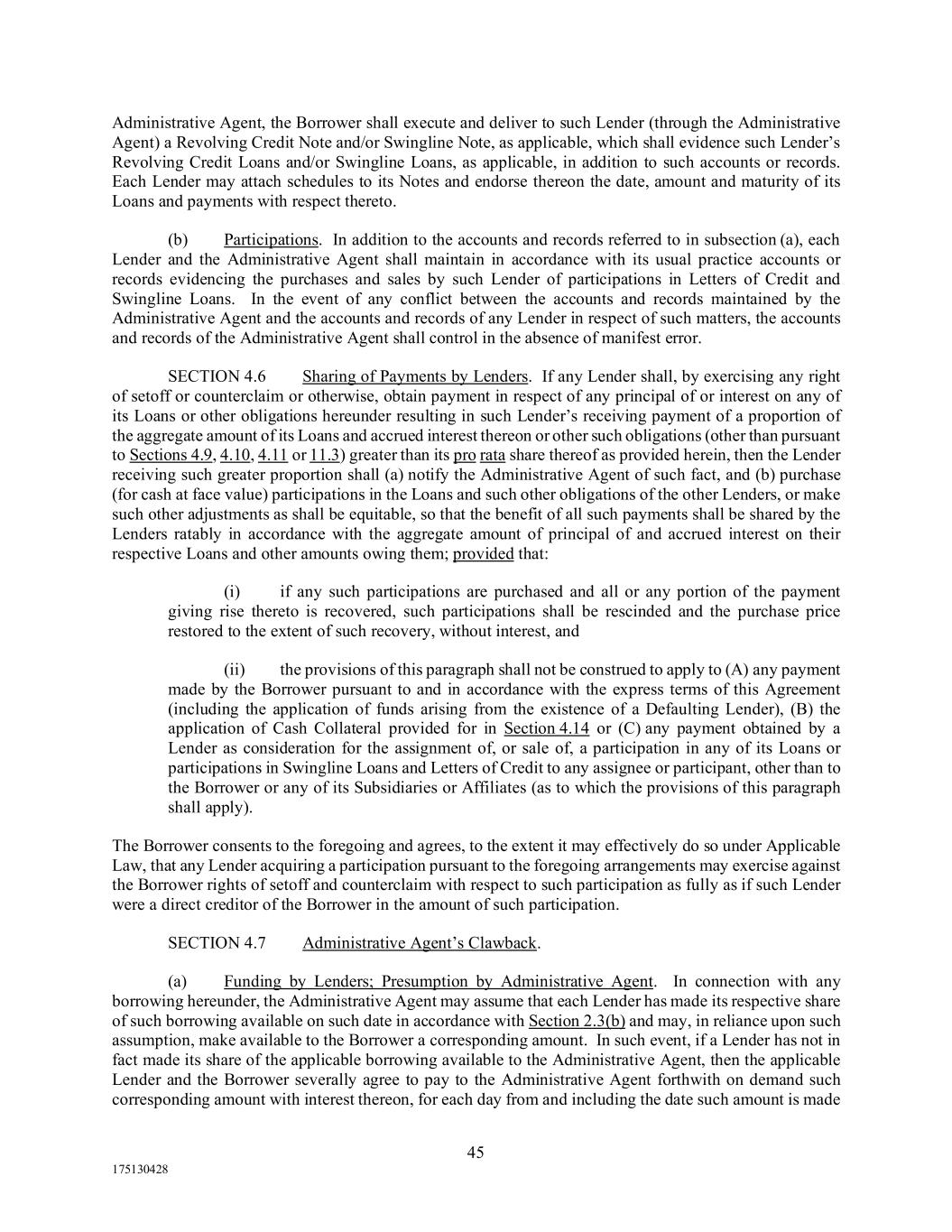 Administrative Agent, the Borrower shall execute and deliver to such Lender (through the Administrative Agent) a Revolving Credit Note and/or Swingline Note, as applicable, which shall evidence such Lender's Revolving Credit Loans and/or Swingline Loans, as applicable, in addition to such accounts or records. Each Lender may attach schedules to its Notes and endorse thereon the date, amount and maturity of its Loans and payments with respect thereto.

(b) Participations. In addition to the accounts and records referred to in subsection (a), each Lender and the Administrative Agent shall maintain in accordance with its usual practice accounts or records evidencing the purchases and sales by such Lender of participations in Letters of Credit and Swingline Loans. In the event of any conflict between the accounts and records maintained by the Administrative Agent and the accounts and records of any Lender in respect of such matters, the accounts and records of the Administrative Agent shall control in the absence of manifest error.

SECTION 4.6 Sharing of Payments by Lenders. If any Lender shall, by exercising any right of setoff or counterclaim or otherwise, obtain payment in respect of any principal of or interest on any of its Loans or other obligations hereunder resulting in such Lender's receiving payment of a proportion of the aggregate amount of its Loans and accrued interest thereon or other such obligations (other than pursuant to Sections 4.9, 4.10, 4.11 or 11.3) greater than its pro rata share thereof as provided herein, then the Lender receiving such greater proportion shall (a) notify the Administrative Agent of such fact, and (b) purchase (for cash at face value) participations in the Loans and such other obligations of the other Lenders, or make such other adjustments as shall be equitable, so that the benefit of all such payments shall be shared by the Lenders ratably in accordance with the aggregate amount of principal of and accrued interest on their respective Loans and other amounts owing them; provided that:

(i) if any such participations are purchased and all or any portion of the payment giving rise thereto is recovered, such participations shall be rescinded and the purchase price restored to the extent of such recovery, without interest, and

(ii) the provisions of this paragraph shall not be construed to apply to (A) any payment made by the Borrower pursuant to and in accordance with the express terms of this Agreement (including the application of funds arising from the existence of a Defaulting Lender), (B) the application of Cash Collateral provided for in Section 4.14 or (C) any payment obtained by a Lender as consideration for the assignment of, or sale of, a participation in any of its Loans or participations in Swingline Loans and Letters of Credit to any assignee or participant, other than to the Borrower or any of its Subsidiaries or Affiliates (as to which the provisions of this paragraph shall apply).

The Borrower consents to the foregoing and agrees, to the extent it may effectively do so under Applicable Law, that any Lender acquiring a participation pursuant to the foregoing arrangements may exercise against the Borrower rights of setoff and counterclaim with respect to such participation as fully as if such Lender were a direct creditor of the Borrower in the amount of such participation.

SECTION 4.7 Administrative Agent's Clawback.

(a) Funding by Lenders; Presumption by Administrative Agent. In connection with any borrowing hereunder, the Administrative Agent may assume that each Lender has made its respective share of such borrowing available on such date in accordance with Section 2.3(b) and may, in reliance upon such assumption, make available to the Borrower a corresponding amount. In such event, if a Lender has not in fact made its share of the applicable borrowing available to the Administrative Agent, then the applicable Lender and the Borrower severally agree to pay to the Administrative Agent forthwith on demand such corresponding amount with interest thereon, for each day from and including the date such amount is made

45

175130428